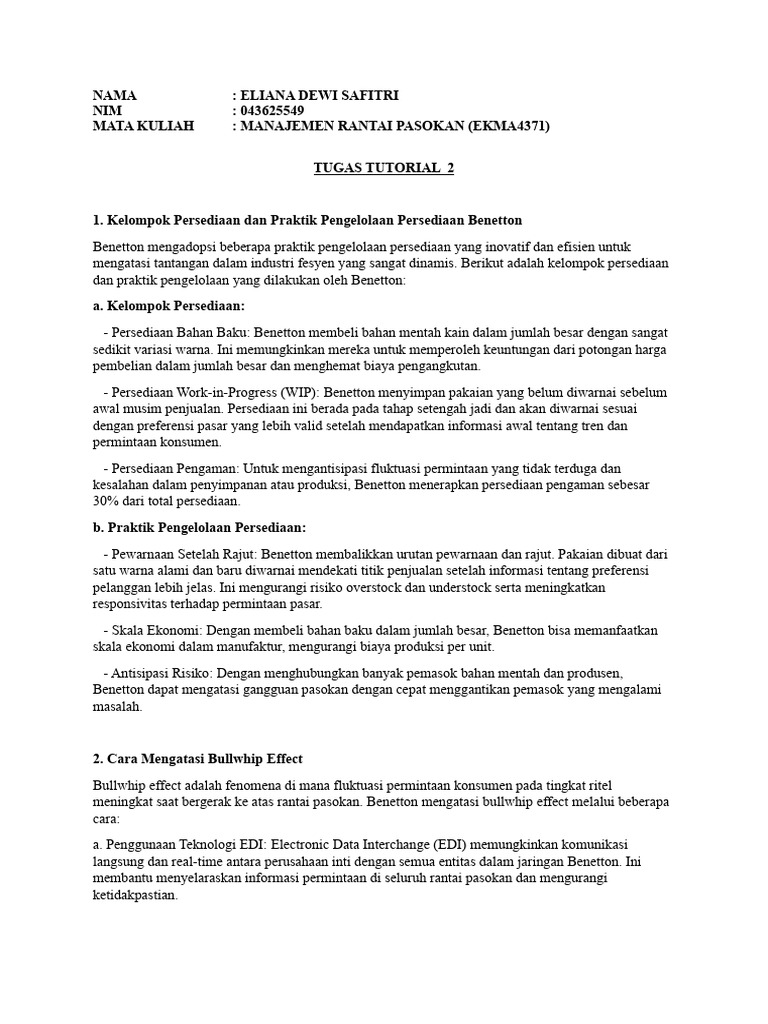 NAMA : ELIANA DEWI SAFITRI
NIM : 043625549
MATA KULIAH : MANAJEMEN RANTAI PASOKAN (EKMA4371)

TUGAS TUTORIAL 2

1. Kelompok Persediaan dan Praktik Pengelolaan Persediaan Benetton

Benetton mengadopsi beberapa praktik pengelolaan persediaan yang inovatif dan efisien untuk mengatasi tantangan dalam industri fesyen yang sangat dinamis. Berikut adalah kelompok persediaan dan praktik pengelolaan yang dilakukan oleh Benetton:

a. Kelompok Persediaan:

- Persediaan Bahan Baku: Benetton membeli bahan mentah kain dalam jumlah besar dengan sangat sedikit variasi warna. Ini memungkinkan mereka untuk memperoleh keuntungan dari potongan harga pembelian dalam jumlah besar dan menghemat biaya pengangkutan.

- Persediaan Work-in-Progress (WIP): Benetton menyimpan pakaian yang belum diwarnai sebelum awal musim penjualan. Persediaan ini berada pada tahap setengah jadi dan akan diwarnai sesuai dengan preferensi pasar yang lebih valid setelah mendapatkan informasi awal tentang tren dan permintaan konsumen.

- Persediaan Pengaman: Untuk mengantisipasi fluktuasi permintaan yang tidak terduga dan kesalahan dalam penyimpanan atau produksi, Benetton menerapkan persediaan pengaman sebesar 30% dari total persediaan.

b. Praktik Pengelolaan Persediaan:

- Pewarnaan Setelah Rajut: Benetton membalikkan urutan pewarnaan dan rajut. Pakaian dibuat dari satu warna alami dan baru diwarnai mendekati titik penjualan setelah informasi tentang preferensi pelanggan lebih jelas. Ini mengurangi risiko overstock dan understock serta meningkatkan responsivitas terhadap permintaan pasar.

- Skala Ekonomi: Dengan membeli bahan baku dalam jumlah besar, Benetton bisa memanfaatkan skala ekonomi dalam manufaktur, mengurangi biaya produksi per unit.

- Antisipasi Risiko: Dengan menghubungkan banyak pemasok bahan mentah dan produsen, Benetton dapat mengatasi gangguan pasokan dengan cepat menggantikan pemasok yang mengalami masalah.

2. Cara Mengatasi Bullwhip Effect

Bullwhip effect adalah fenomena di mana fluktuasi permintaan konsumen pada tingkat ritel meningkat saat bergerak ke atas rantai pasokan. Benetton mengatasi bullwhip effect melalui beberapa cara:

a. Penggunaan Teknologi EDI: Electronic Data Interchange (EDI) memungkinkan komunikasi langsung dan real-time antara perusahaan inti dengan semua entitas dalam jaringan Benetton. Ini membantu menyelaraskan informasi permintaan di seluruh rantai pasokan dan mengurangi ketidakpastian.